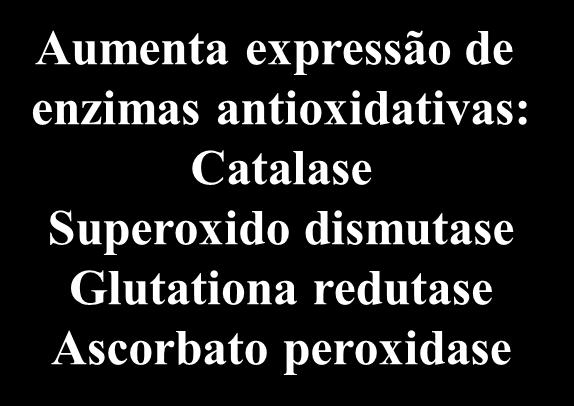 Aumenta expressão de enzimas antioxidativas:
Catalase
Superoxido dismutase
Glutationa redutase
Ascorbato peroxidase